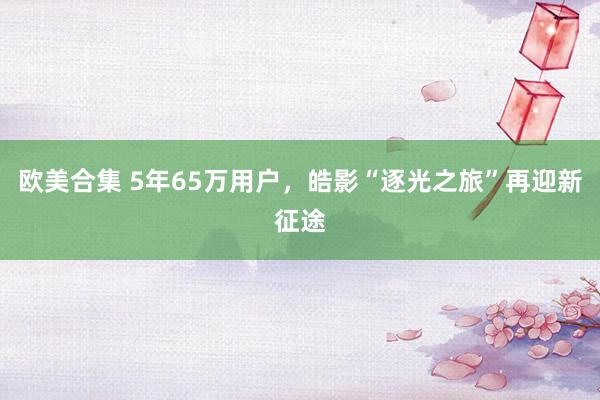 欧美合集 5年65万用户，皓影“逐光之旅”再迎新征途